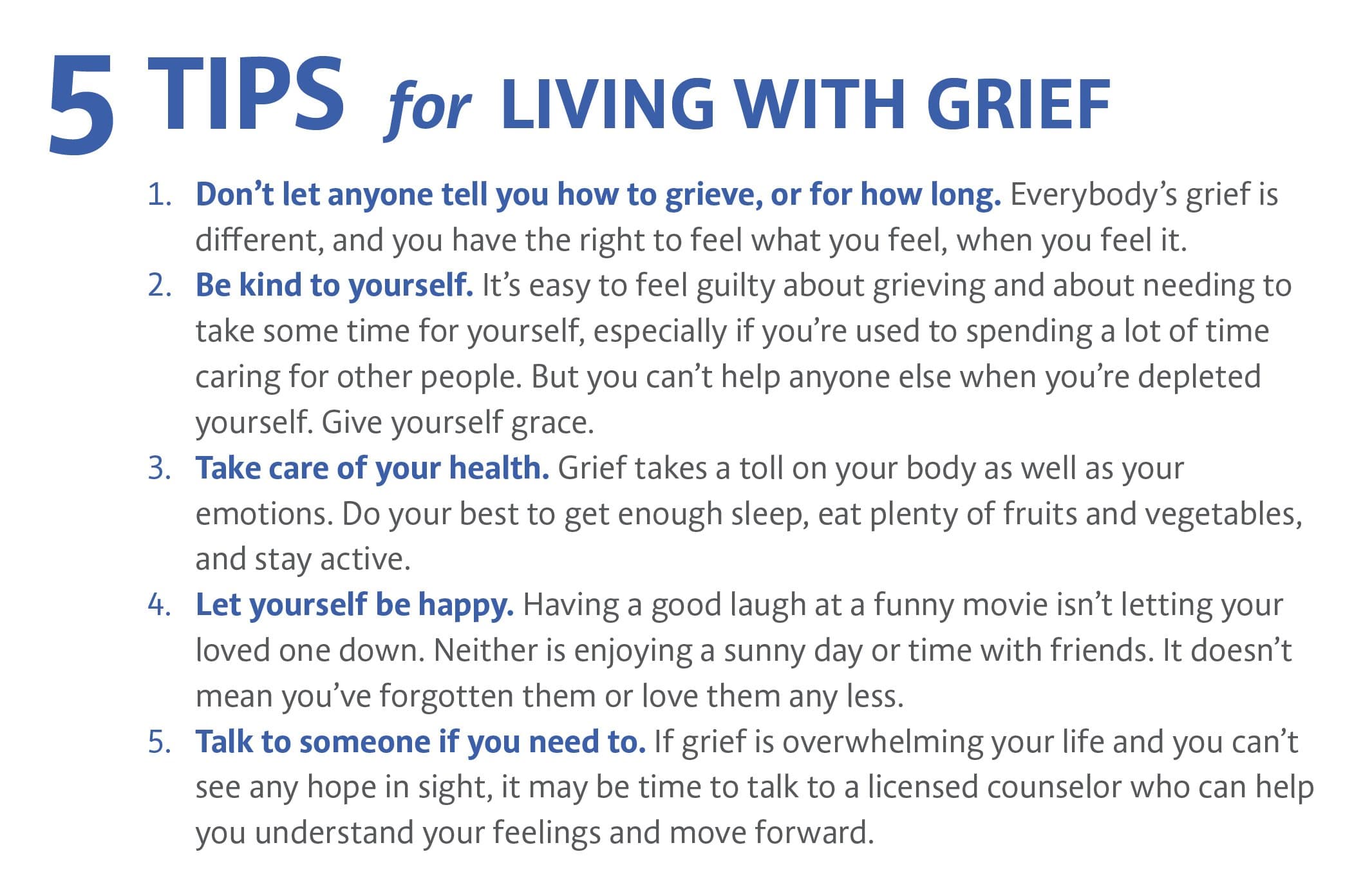 5 TIPS for LIVING WITH GRIEF

1. Don’t let anyone tell you how to grieve, or for how long. Everybody’s grief is different, and you have the right to feel what you feel, when you feel it.
2. Be kind to yourself. It’s easy to feel guilty about grieving and about needing to take some time for yourself, especially if you’re used to spending a lot of time caring for other people. But you can’t help anyone else when you’re depleted yourself. Give yourself grace.
3. Take care of your health. Grief takes a toll on your body as well as your emotions. Do your best to get enough sleep, eat plenty of fruits and vegetables, and stay active.
4. Let yourself be happy. Having a good laugh at a funny movie isn’t letting your loved one down. Neither is enjoying a sunny day or time with friends. It doesn’t mean you’ve forgotten them or love them any less.
5. Talk to someone if you need to. If grief is overwhelming your life and you can’t see any hope in sight, it may be time to talk to a licensed counselor who can help you understand your feelings and move forward.